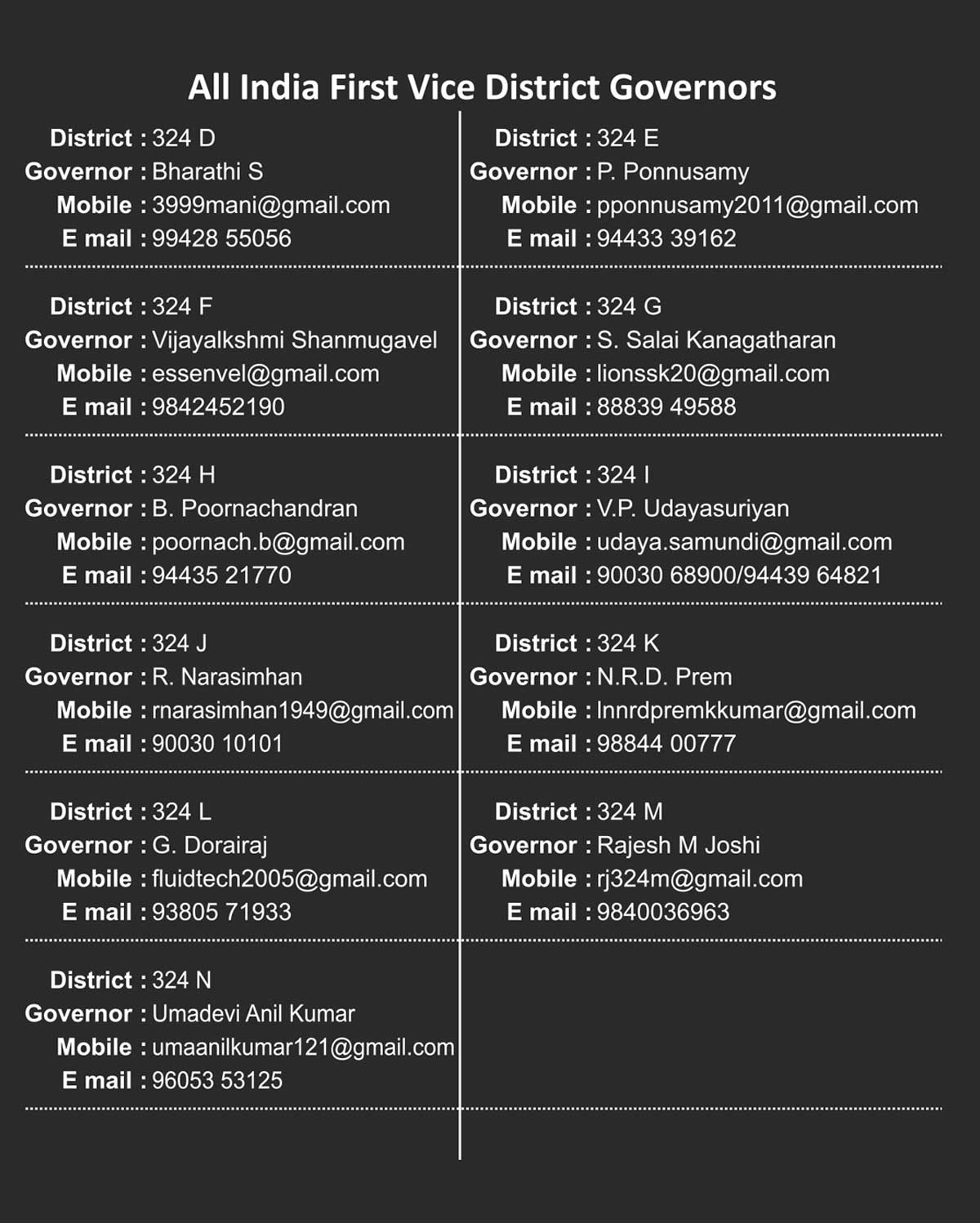 All India First Vice District Governors

District : 324 D
Governor : Bharathi S
Mobile : 3999mani@gmail.com
E mail : 99428 55056

District : 324 F
Governor : Vijayalkshmi Shanmugavel
Mobile : essenvel@gmail.com
E mail : 9842452190

District : 324 H
Governor : B. Poornachandran
Mobile : poornach.b@gmail.com
E mail : 94435 21770

District : 324 J
Governor : R. Narasimhan
Mobile : rnarasimhan1949@gmail.com
E mail : 90030 10101

District : 324 L
Governor : G. Dorairaj
Mobile : fluidtech2005@gmail.com
E mail : 93805 71933

District : 324 N
Governor : Umadevi Anil Kumar
Mobile : umaanilkumar121@gmail.com
E mail : 96053 53125

District : 324 E
Governor : P. Ponnusamy
Mobile : pponnusamy2011@gmail.com
E mail : 94433 39162

District : 324 G
Governor : S. Salai Kanagatharan
Mobile : lionssk20@gmail.com
E mail : 88839 49588

District : 324 I
Governor : V.P. Udayasuriyan
Mobile : udaya.samundi@gmail.com
E mail : 90030 68900/94439 64821

District : 324 K
Governor : N.R.D. Prem
Mobile : lnnrdpremkkumar@gmail.com
E mail : 98844 00777

District : 324 M
Governor : Rajesh M Joshi
Mobile : rj324m@gmail.com
E mail : 9840036963